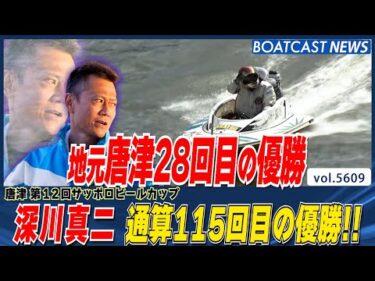 BOATCAST NEWS

地元唐津28回目の優勝

vol.5609

唐津 第12回サッポロビールカップ

深川真二 通算115回目の優勝!!